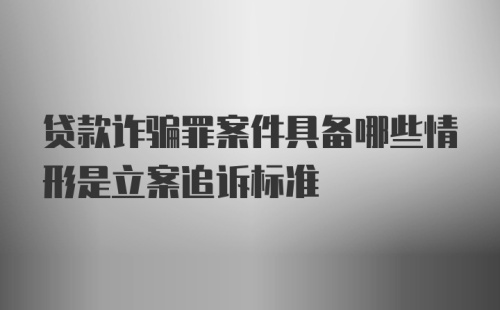 贷款诈骗罪案件具备哪些情形是立案追诉标准